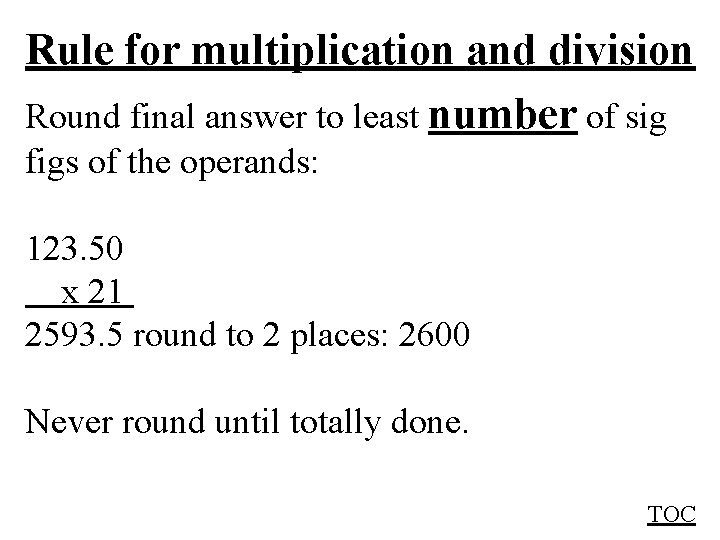 Rule for multiplication and division

Round final answer to least number of sig figs of the operands:

123.50
x 21
2593.5 round to 2 places: 2600

Never round until totally done.

TOC